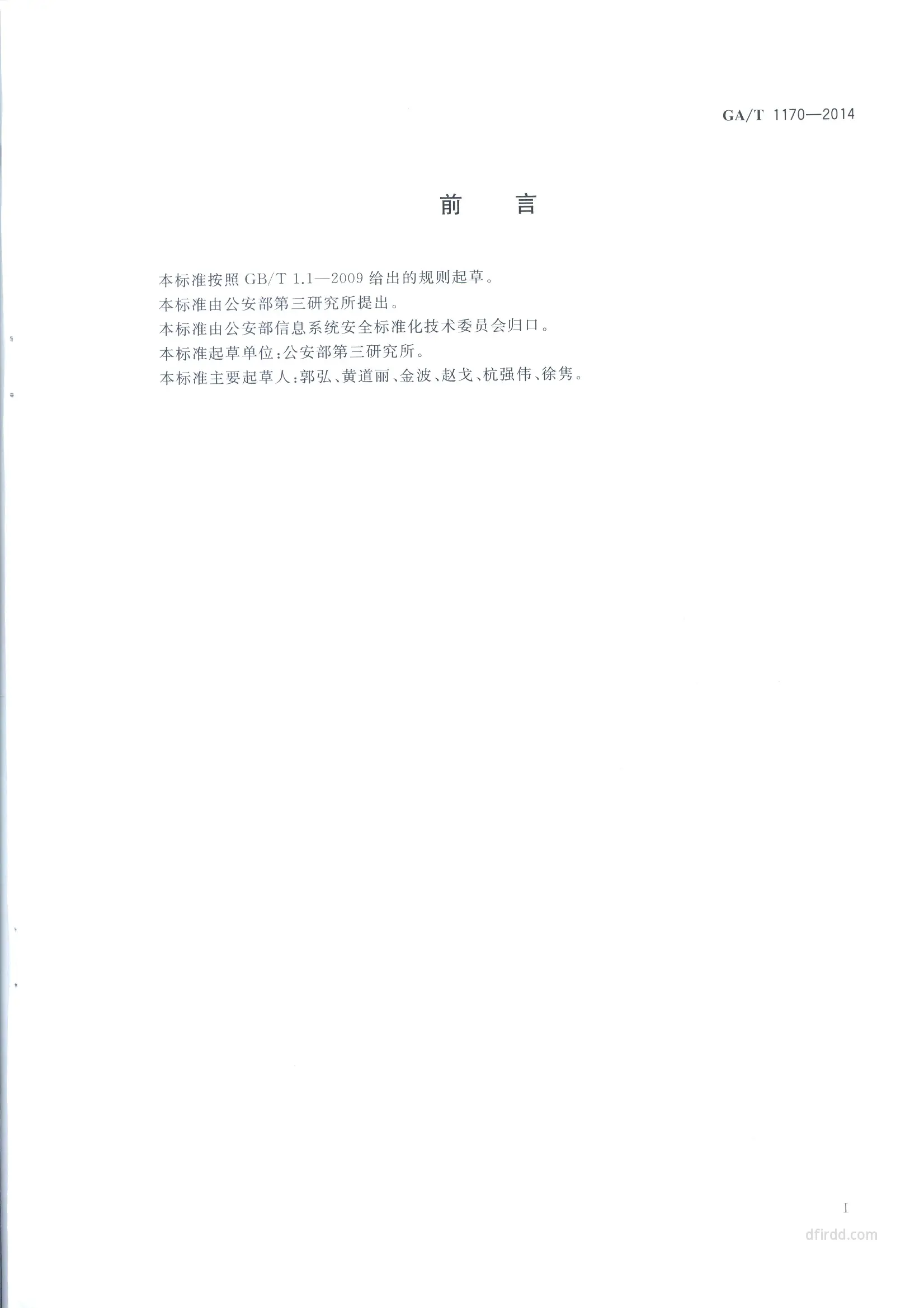 GA/T 1170—2014

前言

本标准按照GB/T 1.1—2009给出的规则起草。

本标准由公安部第三研究所提出。

本标准由公安部信息系统安全标准化技术委员会归口。

本标准起草单位:公安部第三研究所。

本标准主要起草人:郭弘、黄道丽、金波、赵戈、杭强伟、徐隽。

I

dfirdd.com